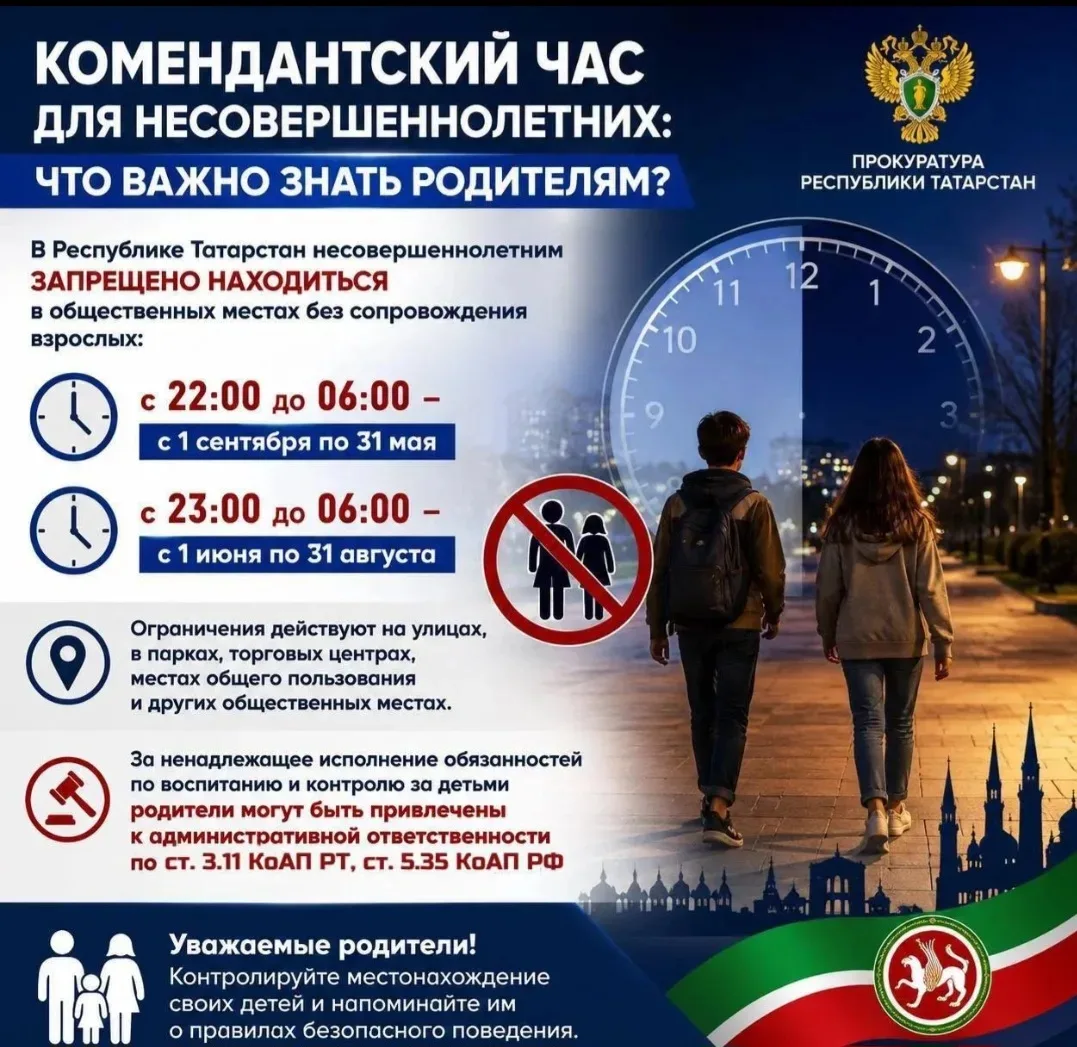 КОМЕНДАНТСКИЙ ЧАС ДЛЯ НЕСОВЕРШЕННОЛЕТНИХ:

ЧТО ВАЖНО ЗНАТЬ РОДИТЕЛЯМ?

ПРОКУРАТУРА РЕСПУБЛИКИ ТАТАРСТАН

В Республике Татарстан несовершеннолетним ЗАПРЕЩЕНО НАХОДИТЬСЯ в общественных местах без сопровождения взрослых:

с 22:00 до 06:00 –
с 1 сентября по 31 мая

с 23:00 до 06:00 –
с 1 июня по 31 августа

12
1
2
3
9
10
11

Ограничения действуют на улицах, в парках, торговых центрах, местах общего пользования и других общественных местах.

За ненадлежащее исполнение обязанностей по воспитанию и контролю за детьми родители могут быть привлечены к административной ответственности по ст. 3.11 КоАП РТ, ст. 5.35 КоАП РФ

Уважаемые родители!
Контролируйте местонахождение своих детей и напоминайте им о правилах безопасного поведения.